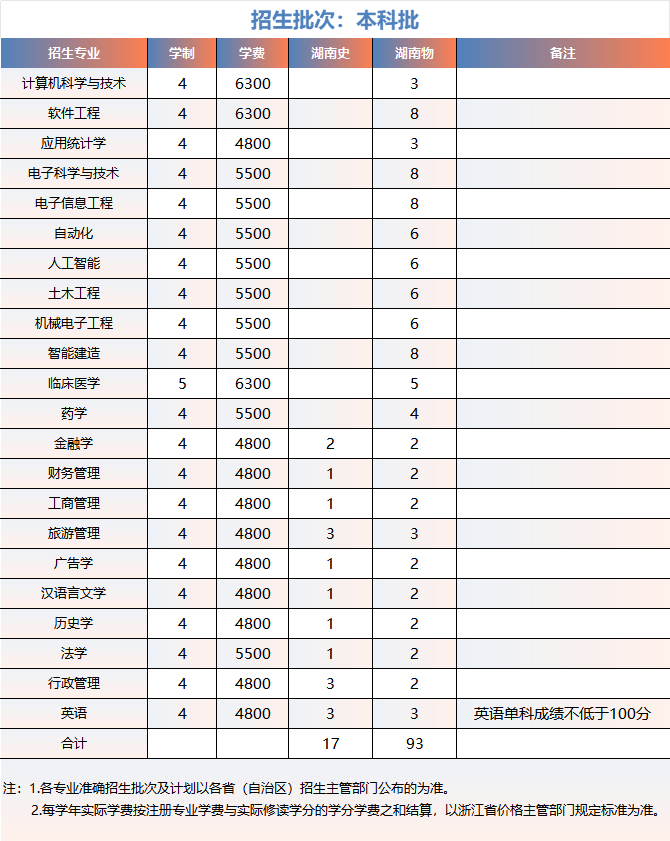 招生批次：本科批

| 招生专业 | 学制 | 学费 | 湖南史 | 湖南物 | 备注 |
|---|---|---|---|---|---|
| 计算机科学与技术 | 4 | 6300 | | 3 | |
| 软件工程 | 4 | 6300 | | 8 | |
| 应用统计学 | 4 | 4800 | | 3 | |
| 电子科学与技术 | 4 | 5500 | | 8 | |
| 电子信息工程 | 4 | 5500 | | 8 | |
| 自动化 | 4 | 5500 | | 6 | |
| 人工智能 | 4 | 5500 | | 6 | |
| 土木工程 | 4 | 5500 | | 6 | |
| 机械电子工程 | 4 | 5500 | | 6 | |
| 智能建造 | 4 | 5500 | | 8 | |
| 临床医学 | 5 | 6300 | | 5 | |
| 药学 | 4 | 5500 | | 4 | |
| 金融学 | 4 | 4800 | 2 | 2 | |
| 财务管理 | 4 | 4800 | 1 | 2 | |
| 工商管理 | 4 | 4800 | 1 | 2 | |
| 旅游管理 | 4 | 4800 | 3 | 3 | |
| 广告学 | 4 | 4800 | 1 | 2 | |
| 汉语言文学 | 4 | 4800 | 1 | 2 | |
| 历史学 | 4 | 4800 | 1 | 2 | |
| 法学 | 4 | 5500 | 1 | 2 | |
| 行政管理 | 4 | 4800 | 3 | 2 | |
| 英语 | 4 | 4800 | 3 | 3 | 英语单科成绩不低于100分 |
| 合计 | | | 17 | 93 | |

注：1.各专业准确招生批次及计划以各省（自治区）招生主管部门公布的为准。
2.每学年实际学费按注册专业学费与实际修读学分的学分学费之和结算，以浙江省价格主管部门规定标准为准。